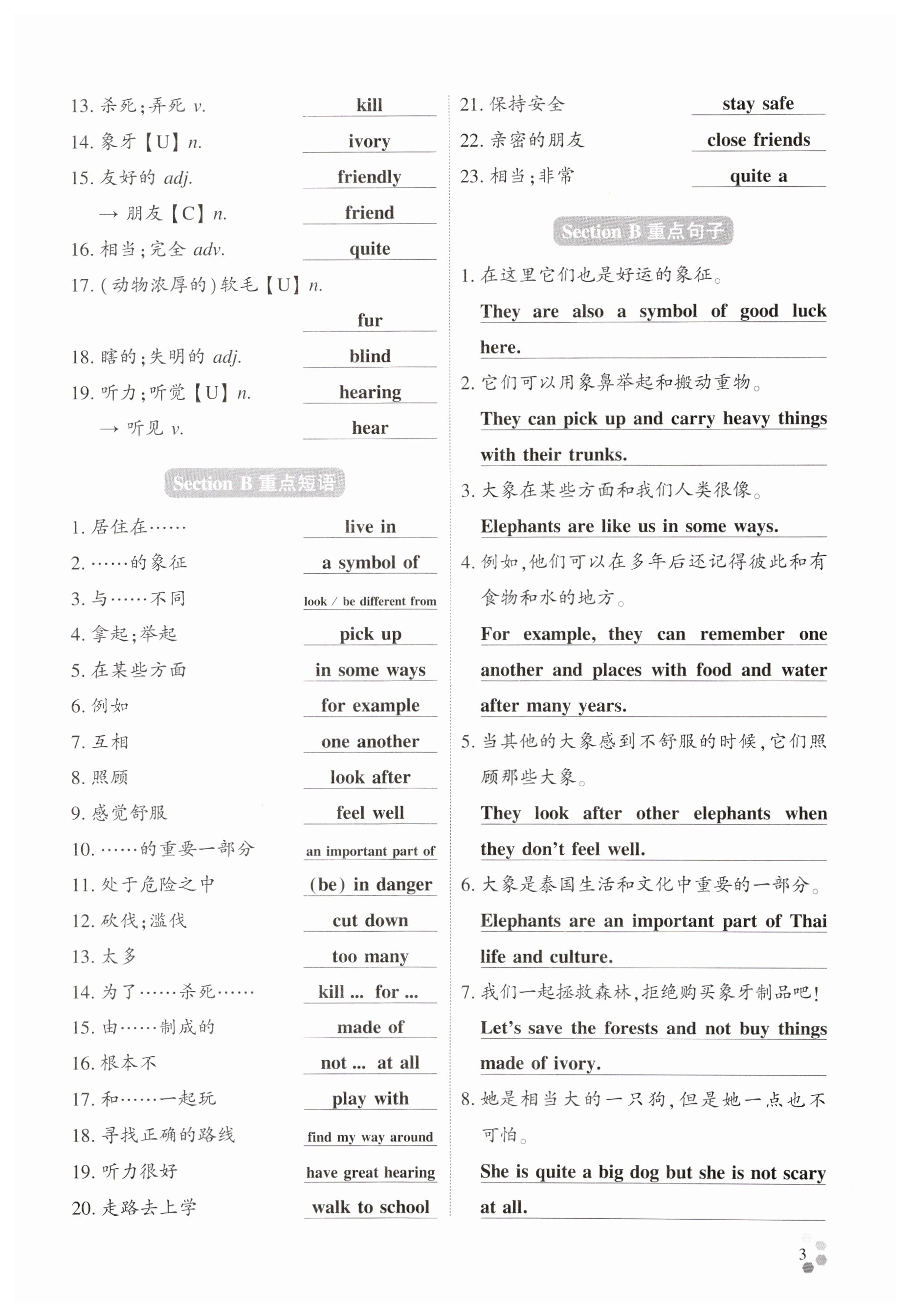 13. 杀死；弄死 v. kill
14. 象牙【U】n. ivory
15. 友好的 adj. friendly
→ 朋友【C】n. friend
16. 相当；完全 adv. quite
17. (动物浓厚的)软毛【U】n. fur
18. 瞎的；失明的 adj. blind
19. 听力；听觉【U】n. hearing
→ 听见 v. hear

Section B 重点短语

1. 居住在…… live in
2. ……的象征 a symbol of
3. 与……不同 look / be different from
4. 拿起；举起 pick up
5. 在某些方面 in some ways
6. 例如 for example
7. 互相 one another
8. 照顾 look after
9. 感觉舒服 feel well
10. ……的重要一部分 an important part of
11. 处于危险之中 (be) in danger
12. 砍伐；滥伐 cut down
13. 太多 too many
14. 为了……杀死…… kill ... for ...
15. 由……制成的 made of
16. 根本不 not ... at all
17. 和……一起玩 play with
18. 寻找正确的路线 find my way around
19. 听力很好 have great hearing
20. 走路去上学 walk to school

21. 保持安全 stay safe
22. 亲密的朋友 close friends
23. 相当；非常 quite a

Section B 重点句子

1. 在这里它们也是好运的象征。
They are also a symbol of good luck here.
2. 它们可以用象鼻举起和搬动重物。
They can pick up and carry heavy things with their trunks.
3. 大象在某些方面和我们人类很像。
Elephants are like us in some ways.
4. 例如，他们可以在多年后还记得彼此和有食物和水的地方。
For example, they can remember one another and places with food and water after many years.
5. 当其他的大象感到不舒服的时候，它们照顾那些大象。
They look after other elephants when they don't feel well.
6. 大象是泰国生活和文化中重要的一部分。
Elephants are an important part of Thai life and culture.
7. 我们一起拯救森林，拒绝购买象牙制品吧！
Let's save the forests and not buy things made of ivory.
8. 她是相当大的一只狗，但是她一点也不可怕。
She is quite a big dog but she is not scary at all.

3